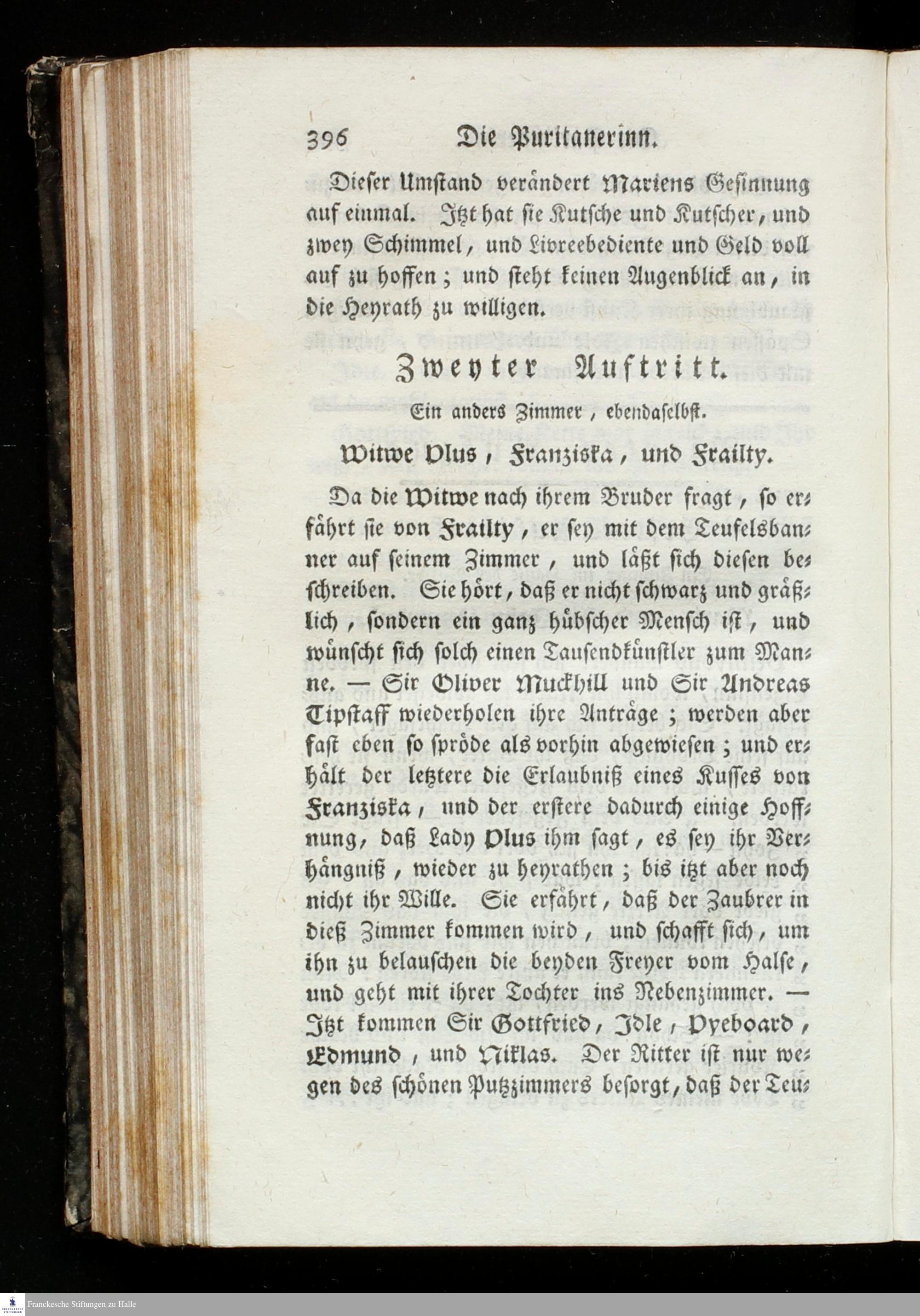 396 Die Puritanerinn.

Dieser Umstand verändert Mariens Gesinnung auf einmal. Itzt hat sie Kutsche und Kutscher, und zwey Schimmel, und Livreebediente und Geld voll auf zu hoffen; und steht keinen Augenblick an, in die Heyrath zu willigen.

Zweyter Auftritt.

Ein anders Zimmer, ebendaselbst.

Witwe Plus, Franziska, und Frailty.

Da die Witwe nach ihrem Bruder fragt, so erfährt sie von Frailty, er sey mit dem Teufelsbanner auf seinem Zimmer, und läßt sich diesen beschreiben. Sie hört, daß er nicht schwarz und gräßlich, sondern ein ganz hübscher Mensch ist, und wünscht sich solch einen Tausendkünstler zum Manne. — Sir Oliver Muckhill und Sir Andreas Tipstaff wiederholen ihre Anträge; werden aber fast eben so spröde als vorhin abgewiesen; und erhält der letztere die Erlaubniß eines Kusses von Franziska, und der erstere dadurch einige Hoffnung, daß Lady Plus ihm sagt, es sey ihr Verhängniß, wieder zu heyrathen; bis itzt aber noch nicht ihr Wille. Sie erfährt, daß der Zaubrer in dieß Zimmer kommen wird, und schafft sich, um ihn zu belauschen die beyden Freyer vom Halse, und geht mit ihrer Tochter ins Nebenzimmer. — Itzt kommen Sir Gottfried, Idle, Pyeboard, Edmund, und Niklas. Der Ritter ist nur wegen des schönen Putzzimmers besorgt, daß der Teu-

Franckesche Stiftungen zu Halle